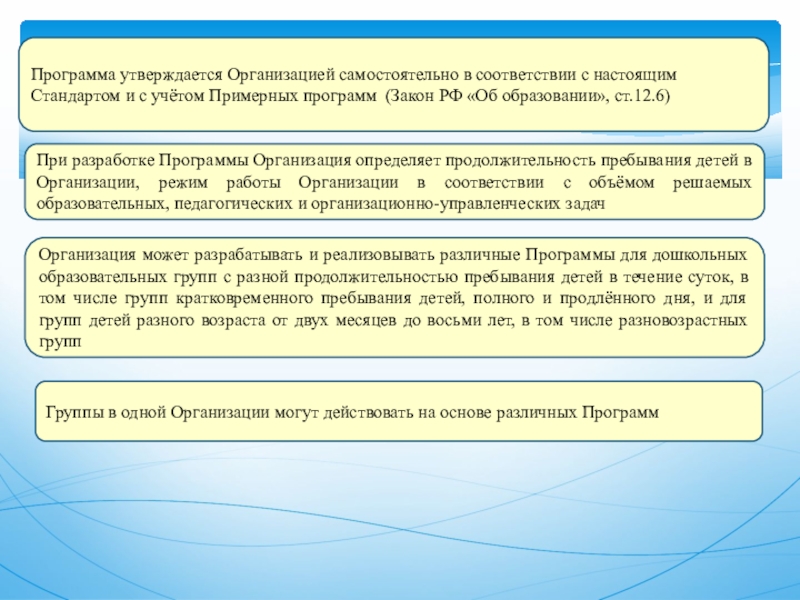 Программа утверждается Организацией самостоятельно в соответствии с настоящим Стандартом и с учётом Примерных программ (Закон РФ «Об образовании», ст.12.6)

При разработке Программы Организация определяет продолжительность пребывания детей в Организации, режим работы Организации в соответствии с объёмом решаемых образовательных, педагогических и организационно-управленческих задач

Организация может разрабатывать и реализовывать различные Программы для дошкольных образовательных групп с разной продолжительностью пребывания детей в течение суток, в том числе групп кратковременного пребывания детей, полного и продлённого дня, и для групп детей разного возраста от двух месяцев до восьми лет, в том числе разновозрастных групп

Группы в одной Организации могут действовать на основе различных Программ